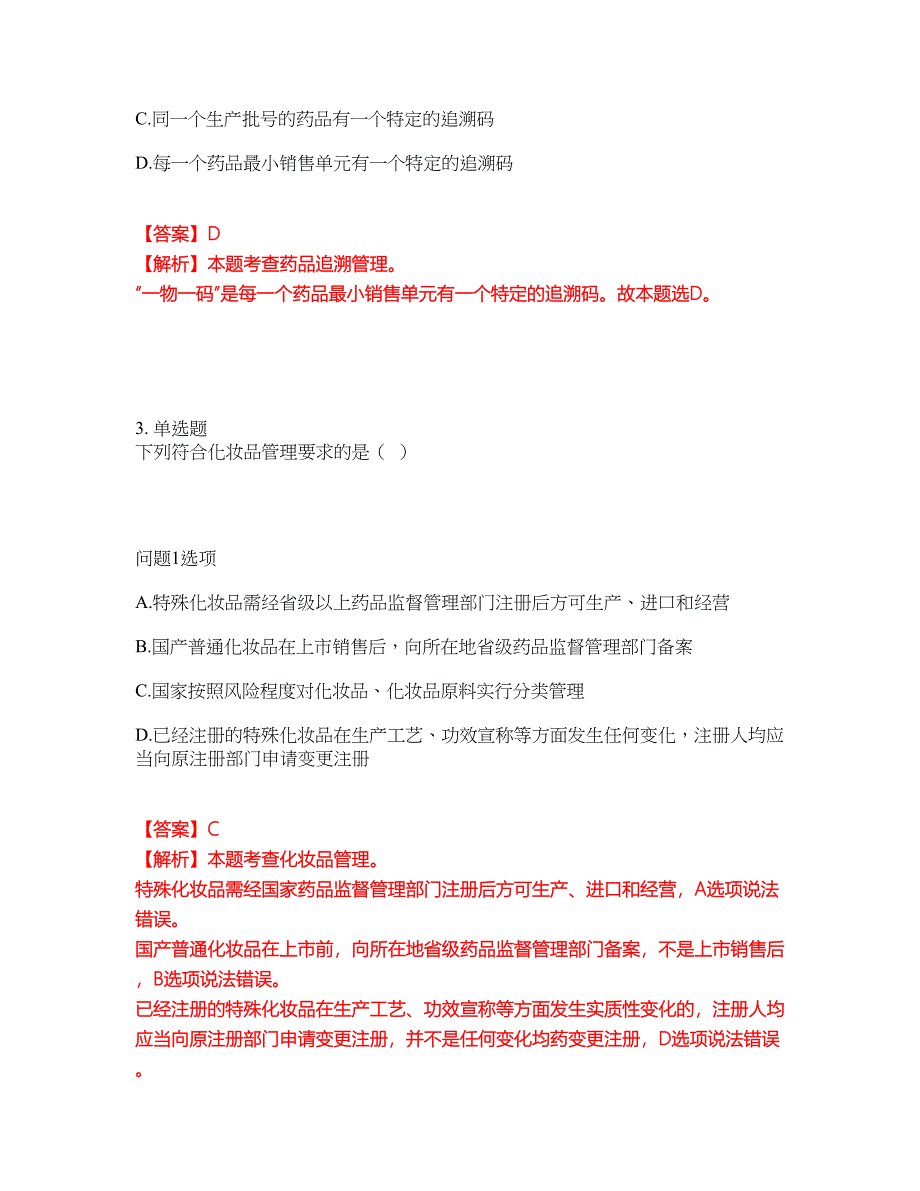 C.同一个生产批号的药品有一个特定的追溯码

D.每一个药品最小销售单元有一个特定的追溯码

【答案】D
【解析】本题考查药品追溯管理。
"一物一码"是每一个药品最小销售单元有一个特定的追溯码。故本题选D。

3. 单选题
下列符合化妆品管理要求的是（ ）

问题1选项

A.特殊化妆品需经省级以上药品监督管理部门注册后方可生产、进口和经营

B.国产普通化妆品在上市销售后，向所在地省级药品监督管理部门备案

C.国家按照风险程度对化妆品、化妆品原料实行分类管理

D.已经注册的特殊化妆品在生产工艺、功效宣称等方面发生任何变化，注册人均应当向原注册部门申请变更注册

【答案】C
【解析】本题考查化妆品管理。
特殊化妆品需经国家药品监督管理部门注册后方可生产、进口和经营，A选项说法错误。
国产普通化妆品在上市前，向所在地省级药品监督管理部门备案，不是上市销售后，B选项说法错误。
已经注册的特殊化妆品在生产工艺、功效宣称等方面发生实质性变化的，注册人均应当向原注册部门申请变更注册，并不是任何变化均药变更注册，D选项说法错误。